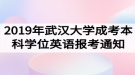 2019年武汉大学成考本科学位英语报考通知